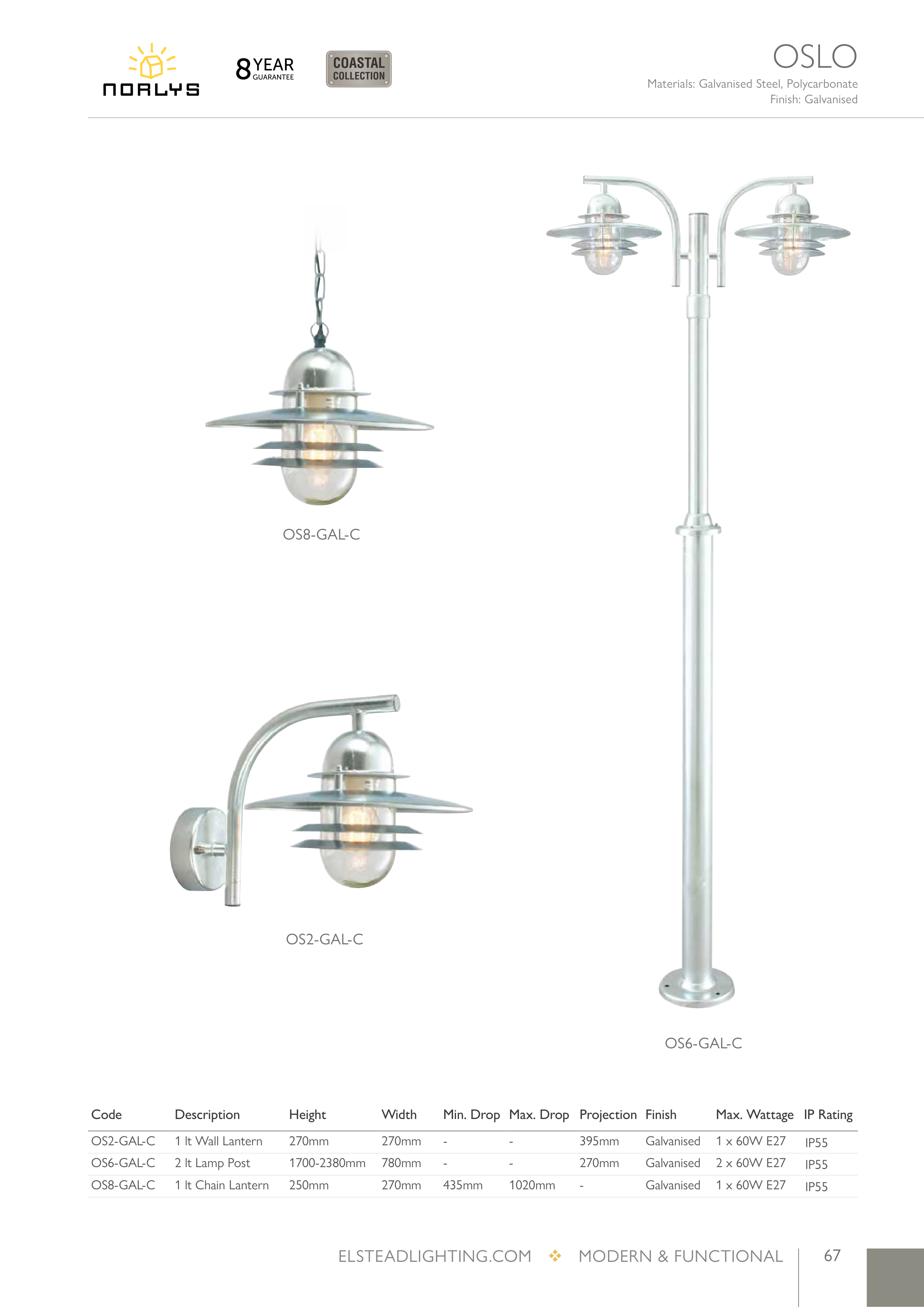 NORLYS

8 YEAR GUARANTEE

COASTAL COLLECTION

OSLO

Materials: Galvanised Steel, Polycarbonate
Finish: Galvanised

OS8-GAL-C

OS2-GAL-C

OS6-GAL-C

| Code | Description | Height | Width | Min. Drop | Max. Drop | Projection | Finish | Max. Wattage | IP Rating |
|---|---|---|---|---|---|---|---|---|---|
| OS2-GAL-C | 1 lt Wall Lantern | 270mm | 270mm | - | - | 395mm | Galvanised | 1 x 60W E27 | IP55 |
| OS6-GAL-C | 2 lt Lamp Post | 1700-2380mm | 780mm | - | - | 270mm | Galvanised | 2 x 60W E27 | IP55 |
| OS8-GAL-C | 1 lt Chain Lantern | 250mm | 270mm | 435mm | 1020mm | - | Galvanised | 1 x 60W E27 | IP55 |

ELSTEADLIGHTING.COM ❖ MODERN & FUNCTIONAL 67